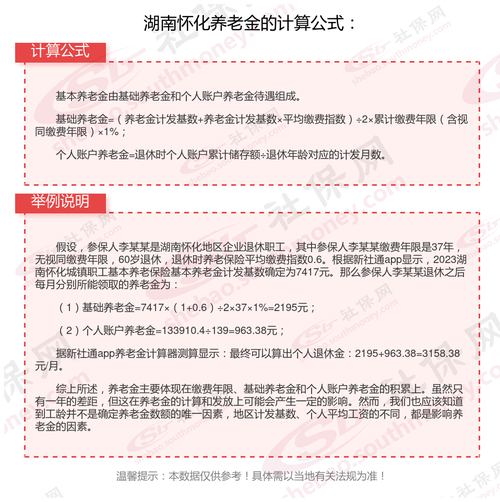 湖南怀化养老金的计算公式：

计算公式

基本养老金由基础养老金和个人账户养老金待遇组成。

基础养老金=（养老金计发基数+养老金计发基数×平均缴费指数）÷2×累计缴费年限（含视同缴费年限）×1%；

个人账户养老金=退休时个人账户累计储存额÷退休年龄对应的计发月数。

举例说明

假设，参保人李某某是湖南怀化地区企业退休职工，其中参保人李某某缴费年限是37年，无视同缴费年限，60岁退休，退休时养老保险平均缴费指数0.6。根据新社通app显示，2023湖南怀化城镇职工基本养老保险基本养老金计发基数确定为7417元。那么参保人李某某退休之后每月分别所能领取的养老金为：

（1）基础养老金=7417×（1+0.6）÷2×37×1%=2195元；

（2）个人账户养老金=133910.4÷139=963.38元；

据新社通app养老金计算器测算显示：最终可以算出个人退休金：2195+963.38=3158.38元/月。

综上所述，养老金主要体现在缴费年限、基础养老金和个人账户养老金的积累上。虽然只有一年的差距，但这在养老金的计算和发放上可能会产生一定的影响。然而，我们也应该知道到工龄并不是确定养老金数额的唯一因素，地区计发基数、个人平均工资的不同，都是影响养老金的因素。

温馨提示：本数据仅供参考！具体需以当地有关法规为准！